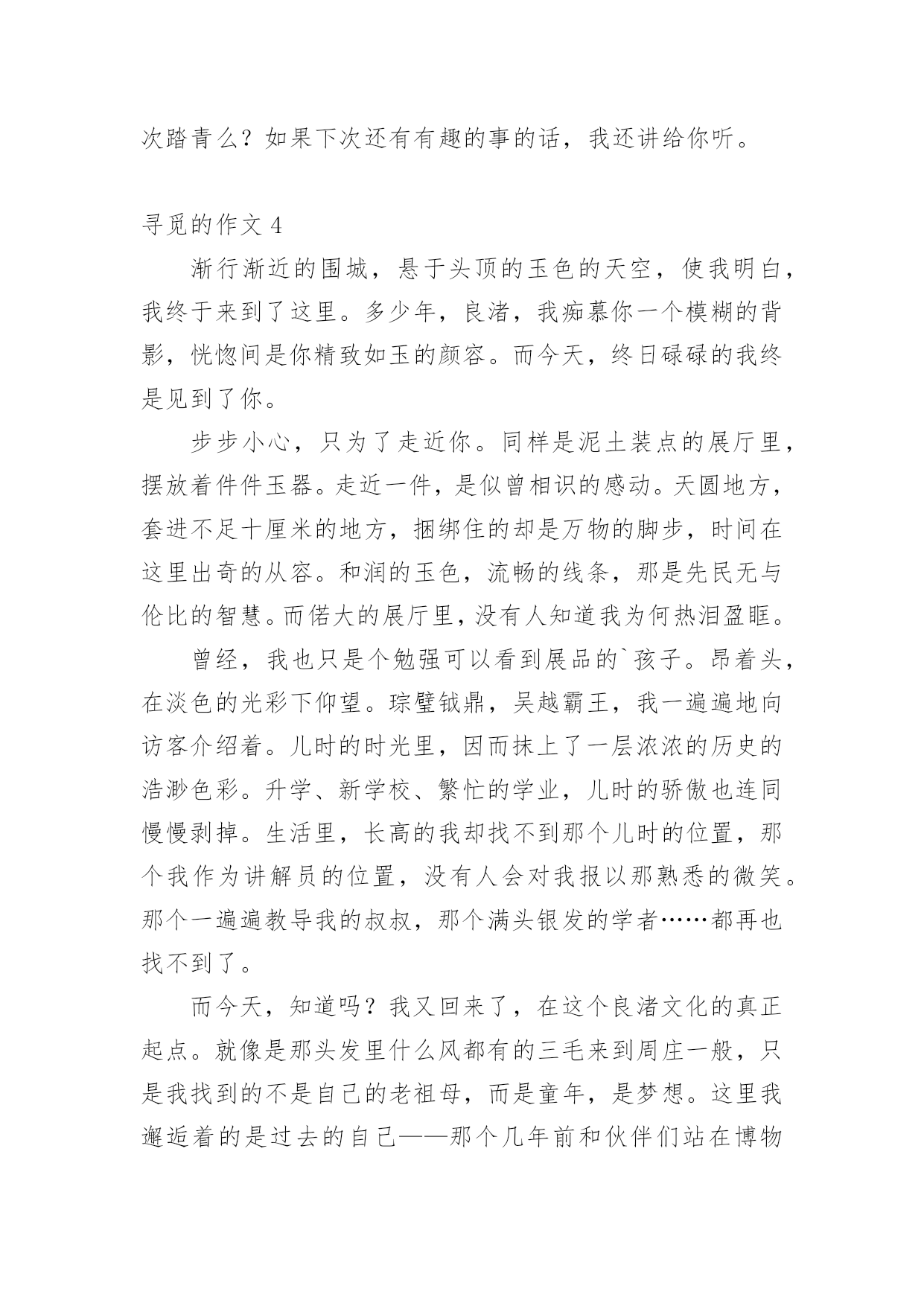 次踏青么？如果下次还有有趣的事的话，我还讲给你听。

寻觅的作文 4

渐行渐近的围城，悬于头顶的玉色的天空，使我明白，我终于来到了这里。多少年，良渚，我痴慕你一个模糊的背影，恍惚间是你精致如玉的颜容。而今天，终日碌碌的我终是见到了你。

步步小心，只为了走近你。同样是泥土装点的展厅里，摆放着件件玉器。走近一件，是似曾相识的感动。天圆地方，套进不足十厘米的地方，捆绑住的却是万物的脚步，时间在这里出奇的从容。和润的玉色，流畅的线条，那是先民无与伦比的智慧。而偌大的展厅里，没有人知道我为何热泪盈眶。

曾经，我也只是个勉强可以看到展品的`孩子。昂着头，在淡色的光彩下仰望。琮璧钺鼎，吴越霸王，我一遍遍地向访客介绍着。儿时的时光里，因而抹上了一层浓浓的历史的浩渺色彩。升学、新学校、繁忙的学业，儿时的骄傲也连同慢慢剥掉。生活里，长高的我却找不到那个儿时的位置，那个我作为讲解员的位置，没有人会对我报以那熟悉的微笑。那个一遍遍教导我的叔叔，那个满头银发的学者……都再也找不到了。

而今天，知道吗？我又回来了，在这个良渚文化的真正起点。就像是那头发里什么风都有的三毛来到周庄一般，只是我找到的不是自己的老祖母，而是童年，是梦想。这里我邂逅着的是过去的自己——那个几年前和伙伴们站在博物